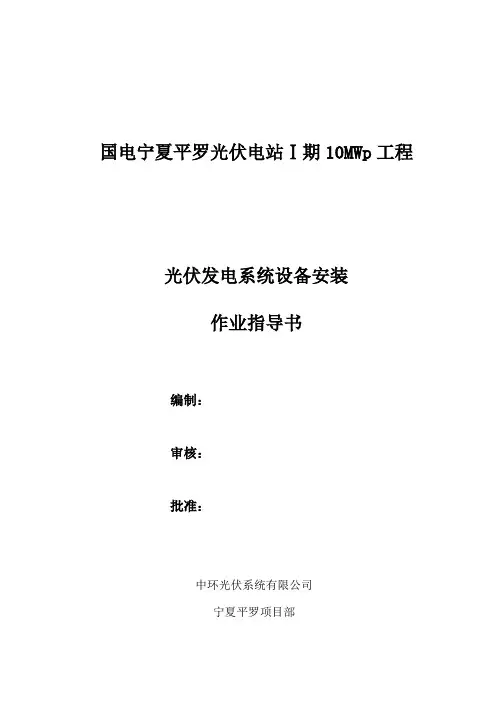 国电宁夏平罗光伏电站Ⅰ期10MWp工程

光伏发电系统设备安装

作业指导书

编制：

审核：

批准：

中环光伏系统有限公司

宁夏平罗项目部